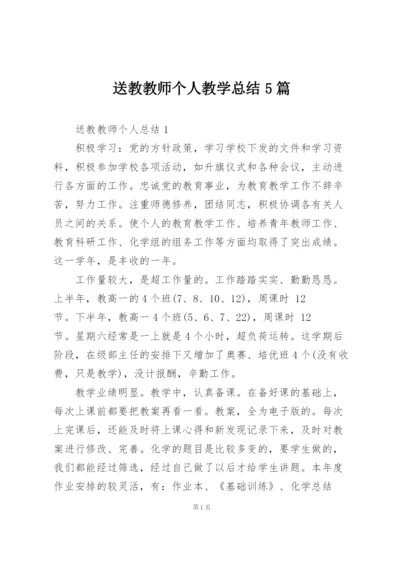 送教教师个人教学总结 5 篇

送教教师个人总结 1

积极学习：党的方针政策，学习学校下发的文件和学习资料，积极参加学校各项活动，如升旗仪式和各种会议，主动进行各方面的工作。忠诚党的教育事业，为教育教学工作不辞辛苦，努力工作。注重师德修养，团结同志，积极协调各有关人员之间的关系。使个人的教育教学工作、培养青年教师工作、教育科研工作、化学组的组务工作等方面均取得了突出成绩。这一学年，是丰收的一年。

工作量较大，是超工作量的。工作踏踏实实、勤勤恳恳。上半年，教高一的 4 个班(7、8、10、12)，周课时 12 节。下半年，教高一 4 个班(5、6、7、22)，周课时 12 节。星期六经常是一上就是 4 个小时，超负荷运转。这学期后阶段，在级部主任的安排下又增加了奥赛、培优班 4 个(没有收费，只是教学)，没计报酬，辛勤工作。

教学业绩明显。教学中，认真备课。在备好课的基础上，每次上课前都要把教案再看一看。教案，全为电子版的。每次上完课后，还能及时将上课心得和新发现记录下来，及时对教案进行修改、完善。化学的题目是比较多变的，要学生做的，我们都能经过筛选，经过自己做了以后才给学生讲题。本年度作业安排的较灵活，有：作业本、《基础训练》、化学总结

第 1 页